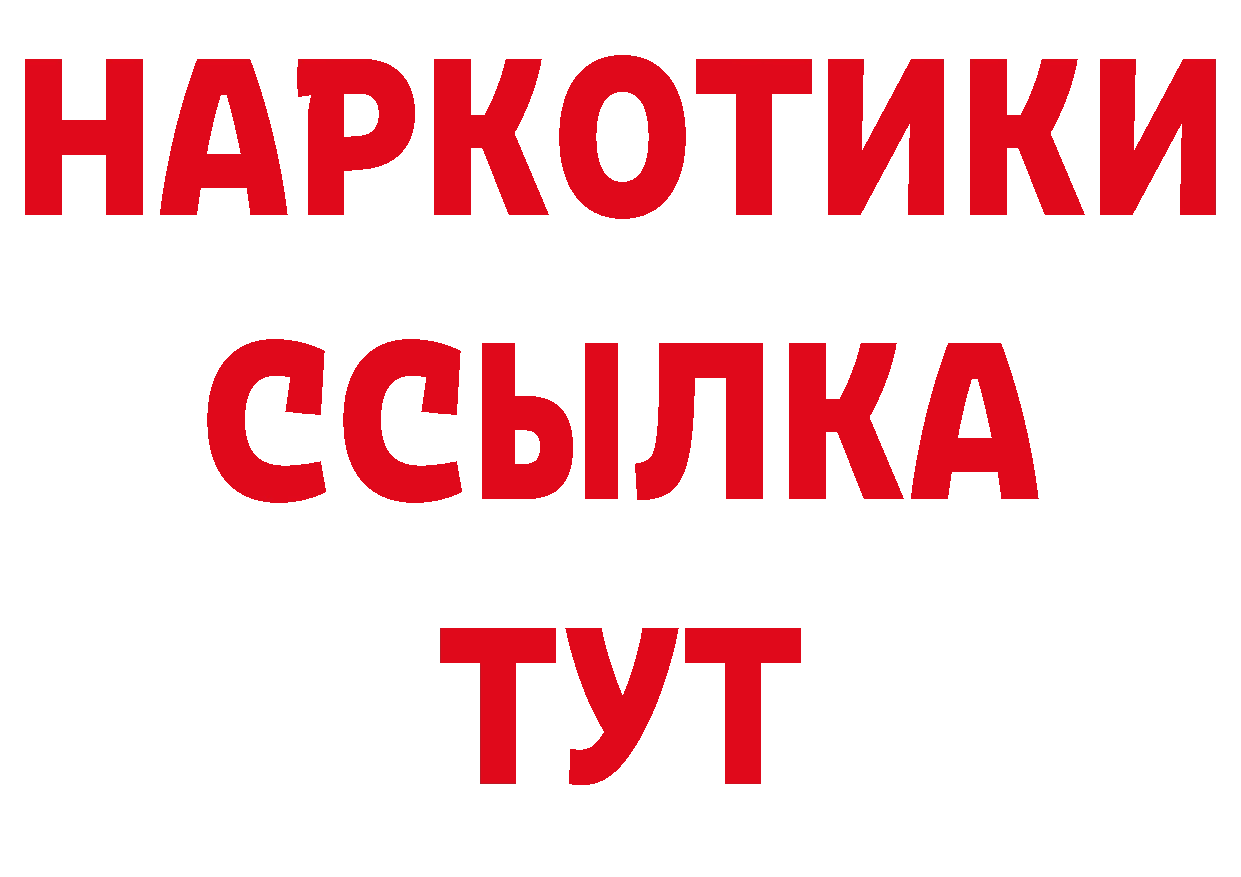 НАРКОТИКИ
ССЫЛКА
ТУТ